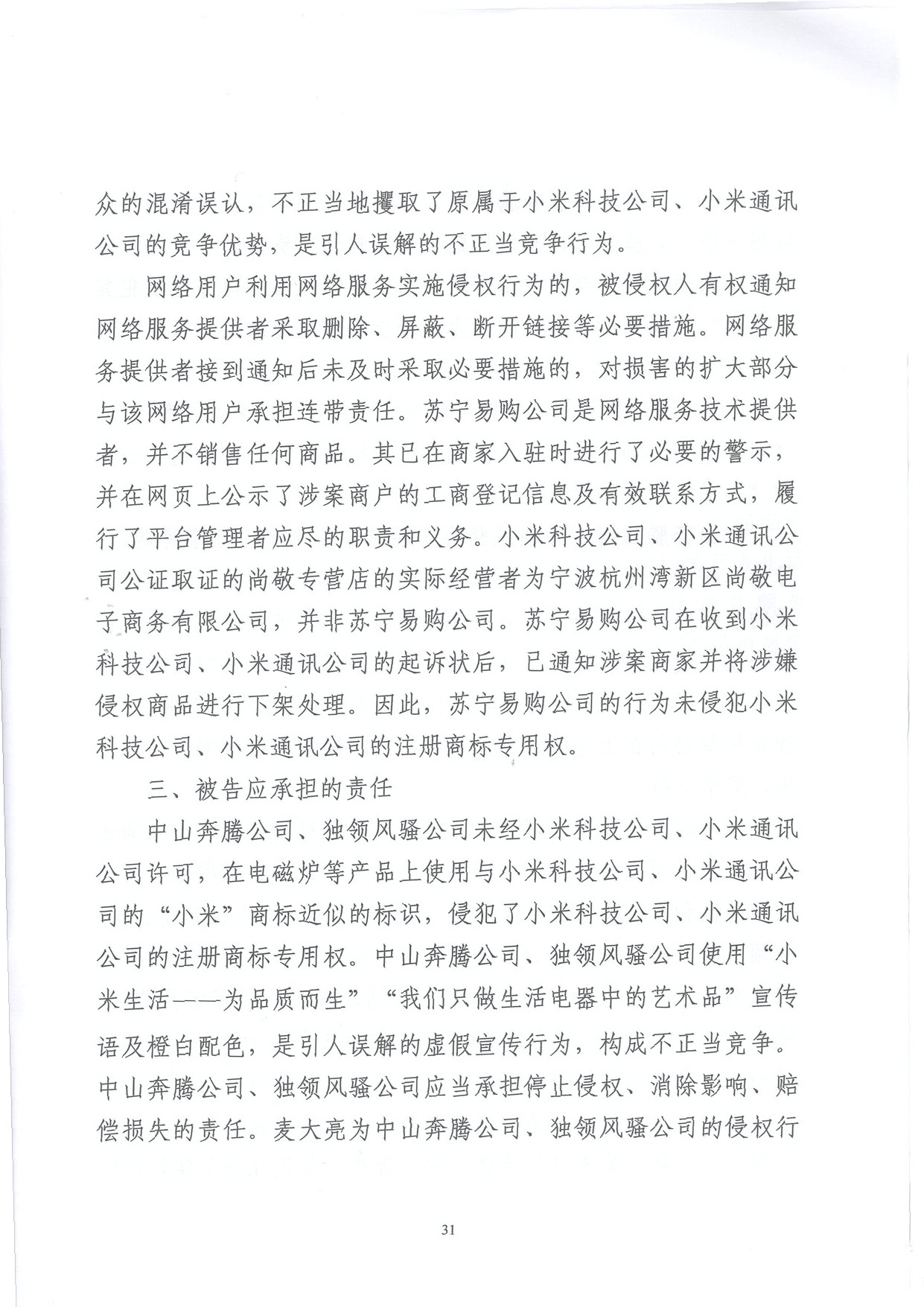 众的混淆误认，不正当地攫取了原属于小米科技公司、小米通讯公司的竞争优势，是引人误解的不正当竞争行为。

网络用户利用网络服务实施侵权行为的，被侵权人有权通知网络服务提供者采取删除、屏蔽、断开链接等必要措施。网络服务提供者接到通知后未及时采取必要措施的，对损害的扩大部分与该网络用户承担连带责任。苏宁易购公司是网络服务技术提供者，并不销售任何商品。其已在商家入驻时进行了必要的警示，并在网页上公示了涉案商户的工商登记信息及有效联系方式，履行了平台管理者应尽的职责和义务。小米科技公司、小米通讯公司公证取证的尚敬专营店的实际经营者为宁波杭州湾新区尚敬电子商务有限公司，并非苏宁易购公司。苏宁易购公司在收到小米科技公司、小米通讯公司的起诉状后，已通知涉案商家并将涉嫌侵权商品进行下架处理。因此，苏宁易购公司的行为未侵犯小米科技公司、小米通讯公司的注册商标专用权。

三、被告应承担的责任

中山奔腾公司、独领风骚公司未经小米科技公司、小米通讯公司许可，在电磁炉等产品上使用与小米科技公司、小米通讯公司的“小米”商标近似的标识，侵犯了小米科技公司、小米通讯公司的注册商标专用权。中山奔腾公司、独领风骚公司使用“小米生活——为品质而生”“我们只做生活电器中的艺术品”宣传语及橙白配色，是引人误解的虚假宣传行为，构成不正当竞争。中山奔腾公司、独领风骚公司应当承担停止侵权、消除影响、赔偿损失的责任。麦大亮为中山奔腾公司、独领风骚公司的侵权行

31